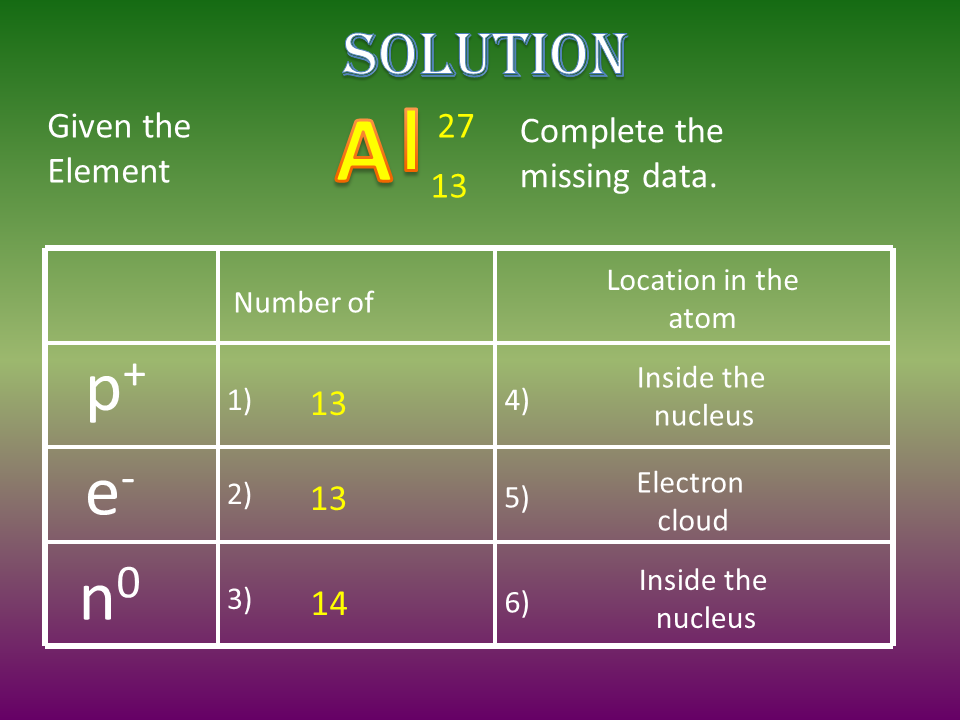 SOLUTION

Given the Element

$Al^{27}_{13}$

Complete the missing data.

| | Number of | Location in the atom |
|---|---|---|
| $p^+$ | 1) 13 | 4) Inside the nucleus |
| $e^-$ | 2) 13 | 5) Electron cloud |
| $n^0$ | 3) 14 | 6) Inside the nucleus |